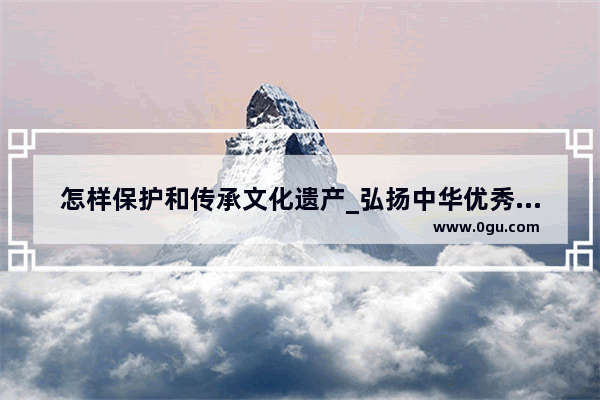 怎样保护和传承文化遗产_弘扬中华优秀...

www.0gu.com